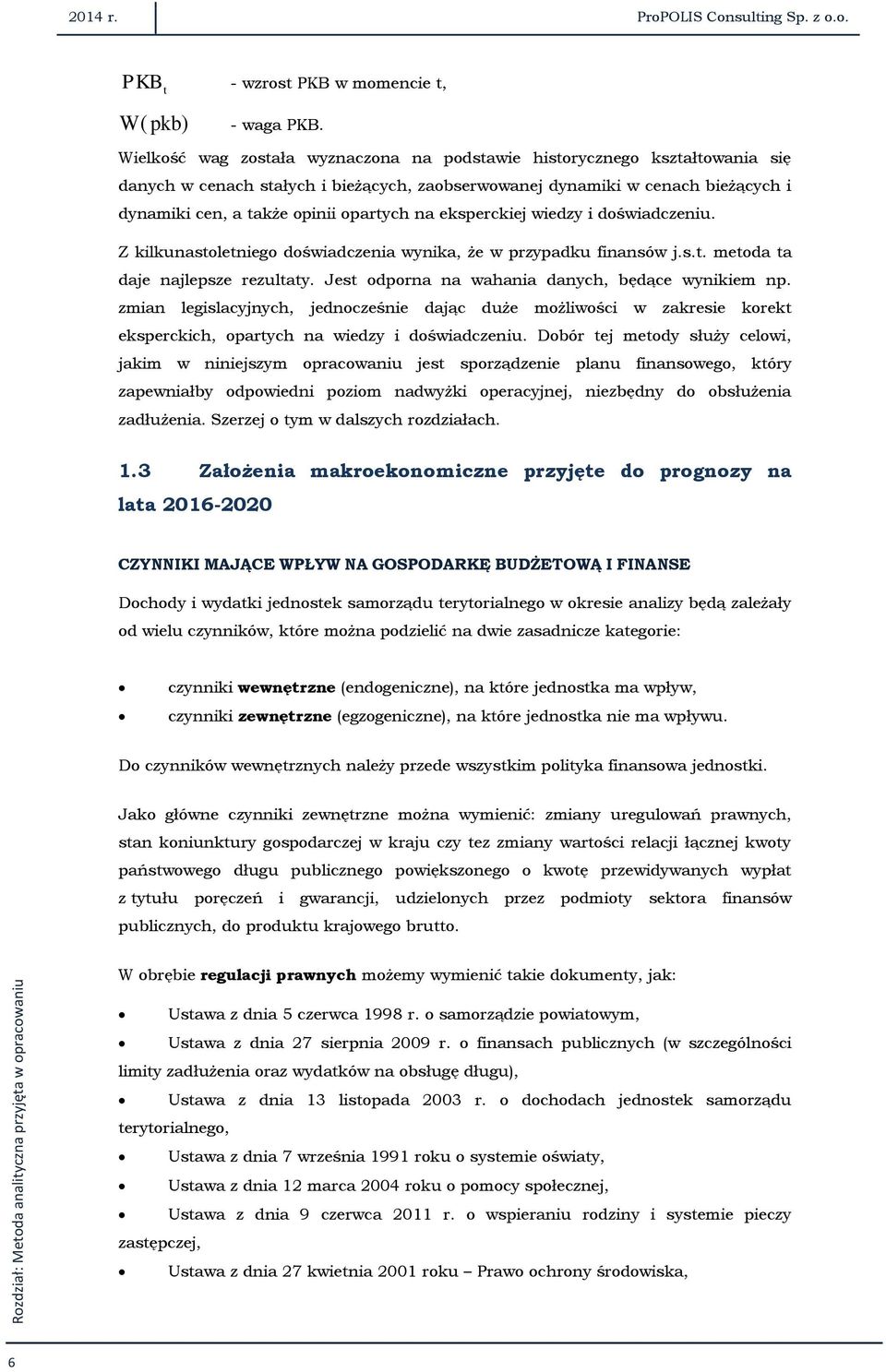 2014 r. ProPOLIS Consulting Sp. z o.o.

$PKB_t$ - wzrost PKB w momencie t,

$W(pkb)$ - waga PKB.

Wielkość wag została wyznaczona na podstawie historycznego kształtowania się danych w cenach stałych i bieżących, zaobserwowanej dynamiki w cenach bieżących i dynamiki cen, a także opinii opartych na eksperckiej wiedzy i doświadczeniu.

Z kilkunastoletniego doświadczenia wynika, że w przypadku finansów j.s.t. metoda ta daje najlepsze rezultaty. Jest odporna na wahania danych, będące wynikiem np. zmian legislacyjnych, jednocześnie dając duże możliwości w zakresie korekt eksperckich, opartych na wiedzy i doświadczeniu. Dobór tej metody służy celowi, jakim w niniejszym opracowaniu jest sporządzenie planu finansowego, który zapewniałby odpowiedni poziom nadwyżki operacyjnej, niezbędny do obsłużenia zadłużenia. Szerzej o tym w dalszych rozdziałach.

1.3 Założenia makroekonomiczne przyjęte do prognozy na lata 2016-2020

CZYNNIKI MAJĄCE WPŁYW NA GOSPODARKĘ BUDŻETOWĄ I FINANSE

Dochody i wydatki jednostek samorządu terytorialnego w okresie analizy będą zależały od wielu czynników, które można podzielić na dwie zasadnicze kategorie:

• czynniki wewnętrzne (endogeniczne), na które jednostka ma wpływ,
• czynniki zewnętrzne (egzogeniczne), na które jednostka nie ma wpływu.

Do czynników wewnętrznych należy przede wszystkim polityka finansowa jednostki.

Jako główne czynniki zewnętrzne można wymienić: zmiany uregulowań prawnych, stan koniunktury gospodarczej w kraju czy tez zmiany wartości relacji łącznej kwoty państwowego długu publicznego powiększonego o kwotę przewidywanych wypłat z tytułu poręczeń i gwarancji, udzielonych przez podmioty sektora finansów publicznych, do produktu krajowego brutto.

W obrębie regulacji prawnych możemy wymienić takie dokumenty, jak:

• Ustawa z dnia 5 czerwca 1998 r. o samorządzie powiatowym,
• Ustawa z dnia 27 sierpnia 2009 r. o finansach publicznych (w szczególności limity zadłużenia oraz wydatków na obsługę długu),
• Ustawa z dnia 13 listopada 2003 r. o dochodach jednostek samorządu terytorialnego,
• Ustawa z dnia 7 września 1991 roku o systemie oświaty,
• Ustawa z dnia 12 marca 2004 roku o pomocy społecznej,
• Ustawa z dnia 9 czerwca 2011 r. o wspieraniu rodziny i systemie pieczy zastępczej,
• Ustawa z dnia 27 kwietnia 2001 roku – Prawo ochrony środowiska,

Rozdział: Metoda analityczna przyjęta w opracowaniu

6